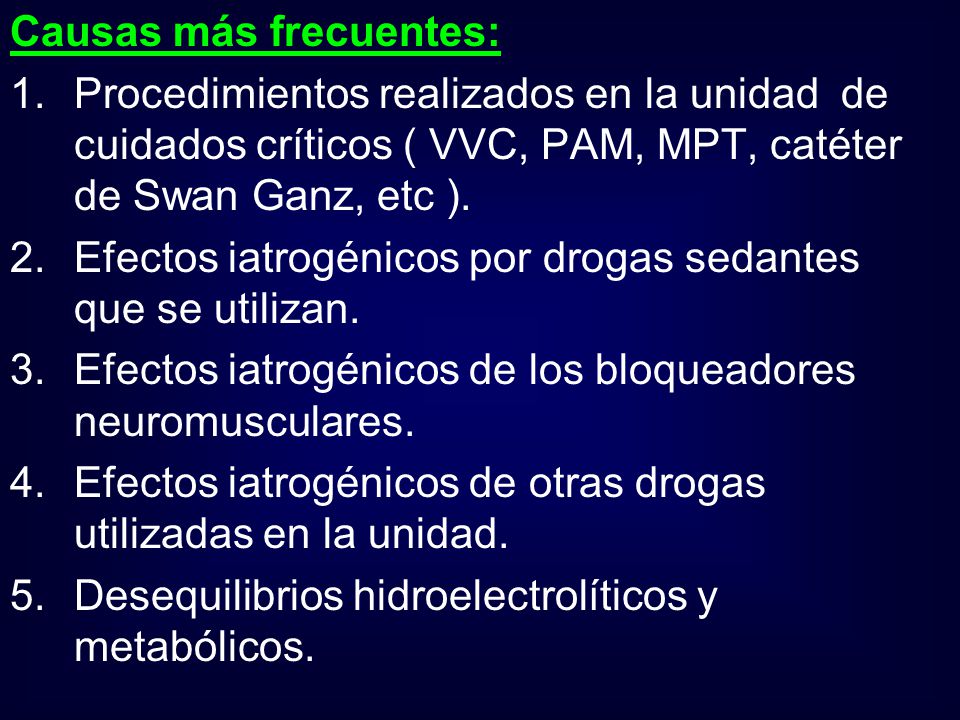 Causas más frecuentes:

1. Procedimientos realizados en la unidad de cuidados críticos ( VVC, PAM, MPT, catéter de Swan Ganz, etc ).

2. Efectos iatrogénicos por drogas sedantes que se utilizan.

3. Efectos iatrogénicos de los bloqueadores neuromusculares.

4. Efectos iatrogénicos de otras drogas utilizadas en la unidad.

5. Desequilibrios hidroelectrolíticos y metabólicos.